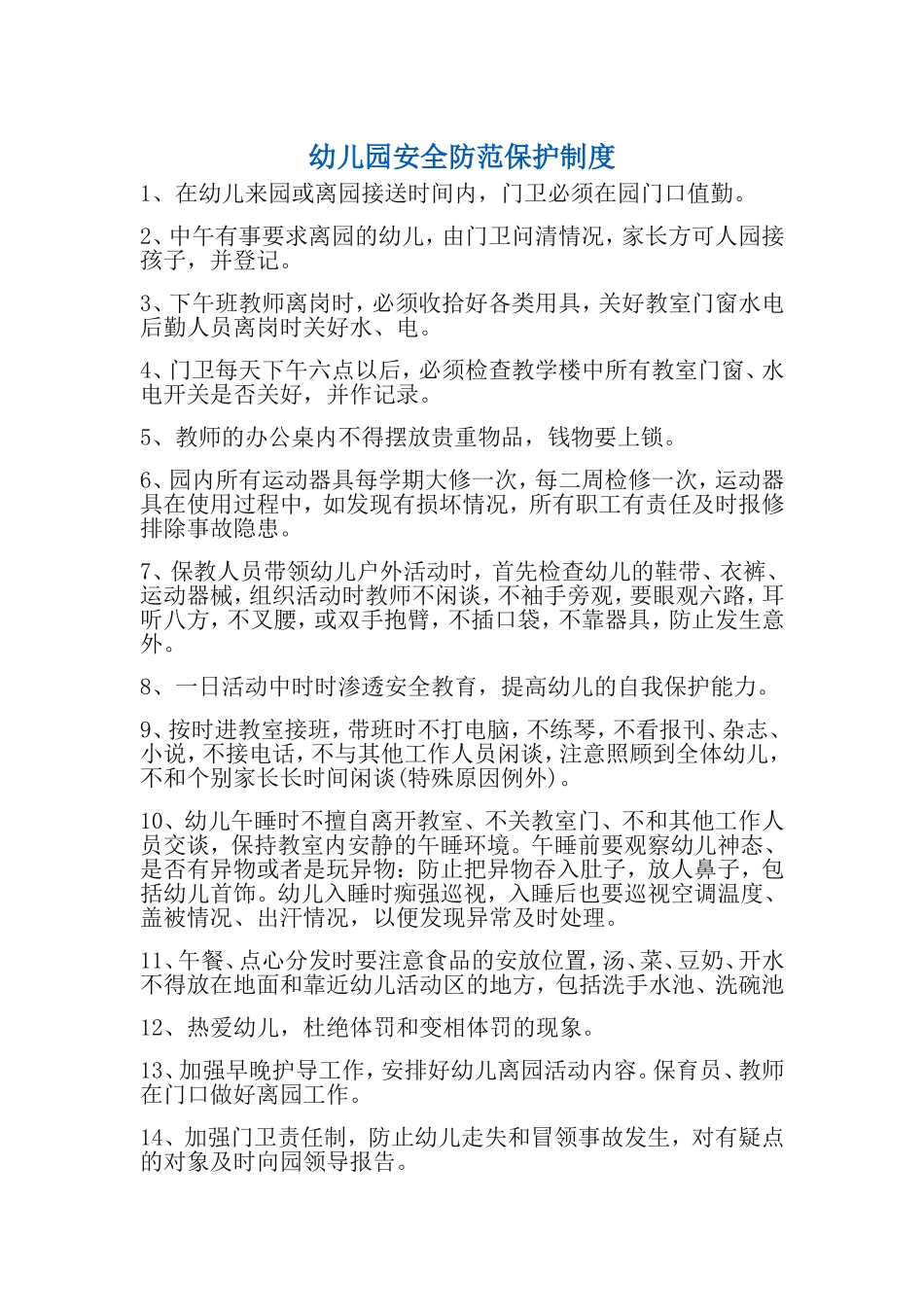 幼儿园安全防范保护制度

1、在幼儿来园或离园接送时间内，门卫必须在园门口值勤。

2、中午有事要求离园的幼儿，由门卫问清情况，家长方可人园接孩子，并登记。

3、下午班教师离岗时，必须收拾好各类用具，关好教室门窗水电后勤人员离岗时关好水、电。

4、门卫每天下午六点以后，必须检查教学楼中所有教室门窗、水电开关是否关好，并作记录。

5、教师的办公桌内不得摆放贵重物品，钱物要上锁。

6、园内所有运动器具每学期大修一次，每二周检修一次，运动器具在使用过程中，如发现有损坏情况，所有职工有责任及时报修排除事故隐患。

7、保教人员带领幼儿户外活动时，首先检查幼儿的鞋带、衣裤、运动器械，组织活动时教师不闲谈，不袖手旁观，要眼观六路，耳听八方，不叉腰，或双手抱臂，不插口袋，不靠器具，防止发生意外。

8、一日活动中时时渗透安全教育，提高幼儿的自我保护能力。

9、按时进教室接班，带班时不打电脑，不练琴，不看报刊、杂志、小说，不接电话，不与其他工作人员闲谈，注意照顾到全体幼儿，不和个别家长长时间闲谈(特殊原因例外)。

10、幼儿午睡时不擅自离开教室、不关教室门、不和其他工作人员交谈，保持教室内安静的午睡环境。午睡前要观察幼儿神态、是否有异物或者是玩异物：防止把异物吞入肚子，放人鼻子，包括幼儿首饰。幼儿入睡时痴强巡视，入睡后也要巡视空调温度、盖被情况、出汗情况，以便发现异常及时处理。

11、午餐、点心分发时要注意食品的安放位置，汤、菜、豆奶、开水不得放在地面和靠近幼儿活动区的地方，包括洗手水池、洗碗池

12、热爱幼儿，杜绝体罚和变相体罚的现象。

13、加强早晚护导工作，安排好幼儿离园活动内容。保育员、教师在门口做好离园工作。

14、加强门卫责任制，防止幼儿走失和冒领事故发生，对有疑点的对象及时向园领导报告。